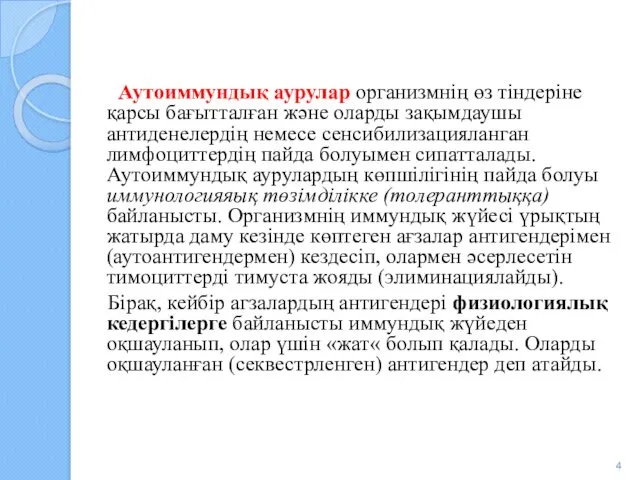 Аутоиммундық аурулар организмнің өз тіндеріне қарсы бағытталған және оларды зақымдаушы антиденелердің немесе сенсибилизацияланган лимфоциттердің пайда болуымен сипатталады. Аутоиммундық аурулардың көпшілігінің пайда болуы иммунологияяық төзімділікке (толеранттыққа) байланысты. Организмнің иммундық жүйесі ұрықтың жатырда даму кезінде көптеген ағзалар антигендерімен (аутоантигендермен) кездесіп, олармен әсерлесетін тимоциттерді тимуста жояды (элиминациялайды).

Бірақ, кейбір агзалардың антигендері физиологиялық кедергілерге байланысты иммундық жүйеден оқшауланып, олар үшін «жат« болып қалады. Оларды оқшауланған (секвестрленген) антигендер деп атайды.

4